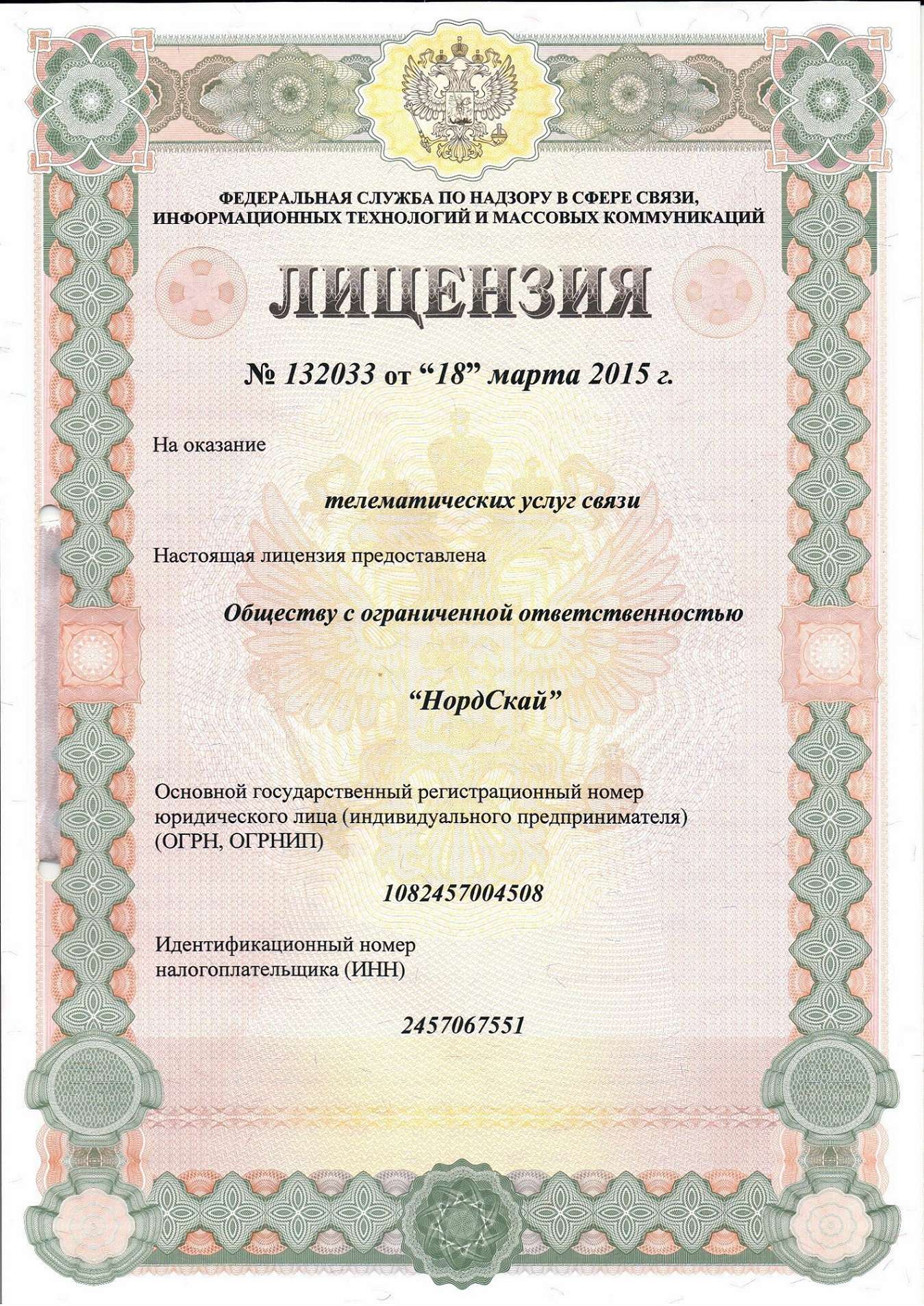 ФЕДЕРАЛЬНАЯ СЛУЖБА ПО НАДЗОРУ В СФЕРЕ СВЯЗИ, ИНФОРМАЦИОННЫХ ТЕХНОЛОГИЙ И МАССОВЫХ КОММУНИКАЦИЙ

ЛИЦЕНЗИЯ

№ 132033 от “18” марта 2015 г.

На оказание

телематических услуг связи

Настоящая лицензия предоставлена

Обществу с ограниченной ответственностью

“НордСкай”

Основной государственный регистрационный номер юридического лица (индивидуального предпринимателя) (ОГРН, ОГРНИП)

1082457004508

Идентификационный номер налогоплательщика (ИНН)

2457067551